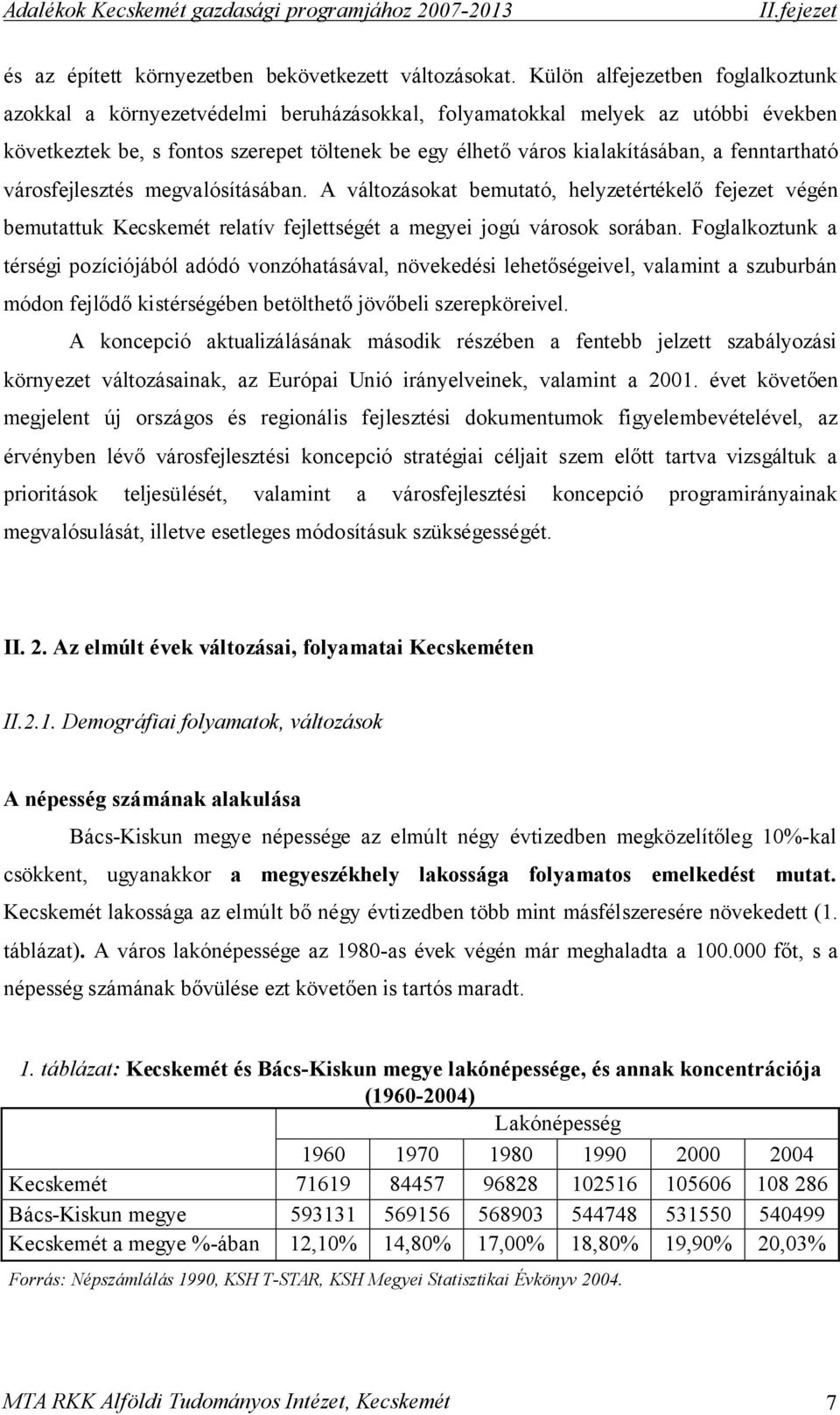 Adalékok Kecskemét gazdasági programjához 2007-2013 II.fejezet

és az épített környezetben bekövetkezett változásokat. Külön alfejezetben foglalkoztunk azokkal a környezetvédelmi beruházásokkal, folyamatokkal melyek az utóbbi években következtek be, s fontos szerepet töltenek be egy élhető város kialakításában, a fenntartható városfejlesztés megvalósításában. A változásokat bemutató, helyzetértékelő fejezet végén bemutattuk Kecskemét relatív fejlettségét a megyei jogú városok sorában. Foglalkoztunk a térségi pozíciójából adódó vonzóhatásával, növekedési lehetőségeivel, valamint a szuburbán módon fejlődő kistérségében betölthető jövőbeli szerepköreivel.

A koncepció aktualizálásának második részében a fentebb jelzett szabályozási környezet változásainak, az Európai Unió irányelveinek, valamint a 2001. évet követően megjelent új országos és regionális fejlesztési dokumentumok figyelembevételével, az érvényben lévő városfejlesztési koncepció stratégiai céljait szem előtt tartva vizsgáltuk a prioritások teljesülését, valamint a városfejlesztési koncepció programirányainak megvalósulását, illetve esetleges módosításuk szükségességét.

II. 2. Az elmúlt évek változásai, folyamatai Kecskeméten

II.2.1. Demográfiai folyamatok, változások

A népesség számának alakulása

Bács-Kiskun megye népessége az elmúlt négy évtizedben megközelítőleg 10%-kal csökkent, ugyanakkor a megyeszékhely lakossága folyamatos emelkedést mutat. Kecskemét lakossága az elmúlt bő négy évtizedben több mint másfélszeresére növekedett (1. táblázat). A város lakónépessége az 1980-as évek végén már meghaladta a 100.000 főt, s a népesség számának bővülése ezt követően is tartós maradt.

1. táblázat: Kecskemét és Bács-Kiskun megye lakónépessége, és annak koncentrációja (1960-2004)

| | Lakónépesség | | | | | |
|---|---|---|---|---|---|---|
| | 1960 | 1970 | 1980 | 1990 | 2000 | 2004 |
| Kecskemét | 71619 | 84457 | 96828 | 102516 | 105606 | 108 286 |
| Bács-Kiskun megye | 593131 | 569156 | 568903 | 544748 | 531550 | 540499 |
| Kecskemét a megye %-ában | 12,10% | 14,80% | 17,00% | 18,80% | 19,90% | 20,03% |

Forrás: Népszámlálás 1990, KSH T-STAR, KSH Megyei Statisztikai Évkönyv 2004.

MTA RKK Alföldi Tudományos Intézet, Kecskemét 7